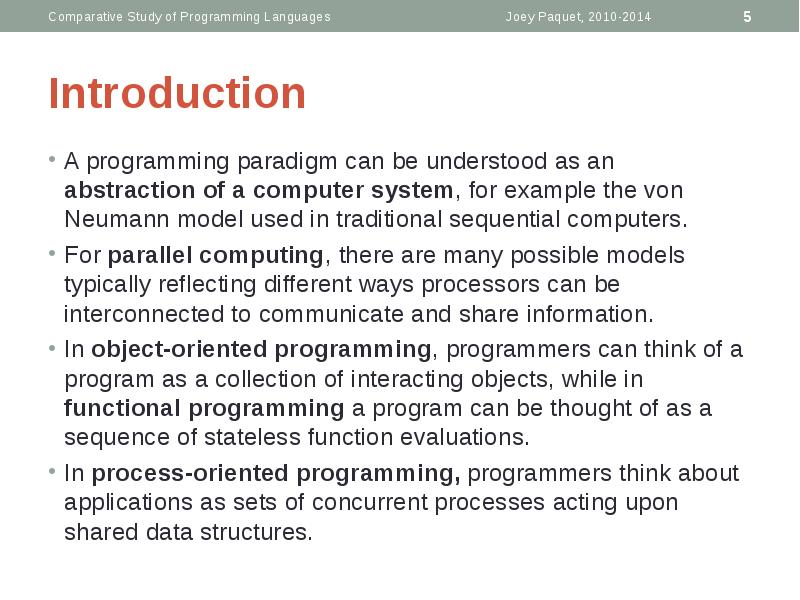 Comparative Study of Programming Languages Joey Paquet, 2010-2014 5

Introduction

• A programming paradigm can be understood as an abstraction of a computer system, for example the von Neumann model used in traditional sequential computers.

• For parallel computing, there are many possible models typically reflecting different ways processors can be interconnected to communicate and share information.

• In object-oriented programming, programmers can think of a program as a collection of interacting objects, while in functional programming a program can be thought of as a sequence of stateless function evaluations.

• In process-oriented programming, programmers think about applications as sets of concurrent processes acting upon shared data structures.